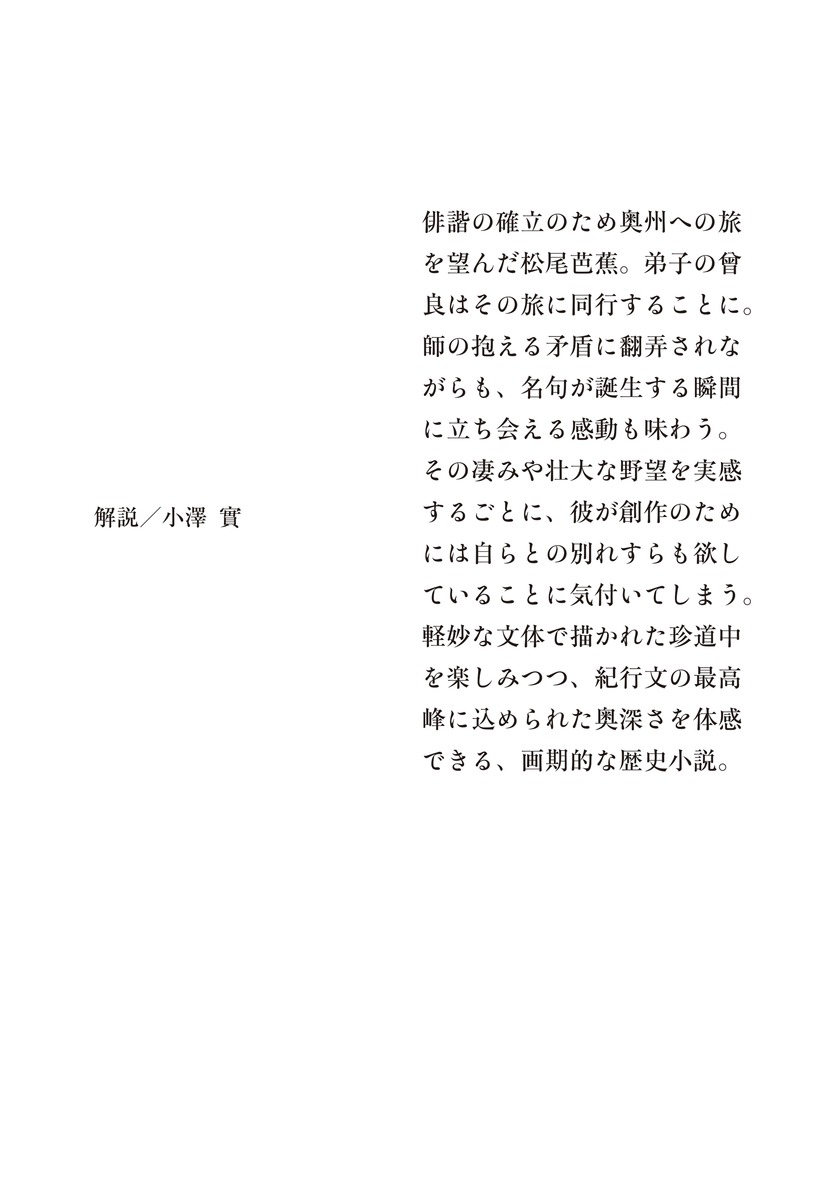 俳諧の確立のため奥州への旅を望んだ松尾芭蕉。弟子の曾良はその旅に同行することに。師の抱える矛盾に翻弄されながらも、名句が誕生する瞬間に立ち会える感動も味わう。その凄みや壮大な野望を実感するごとに、彼が創作のためには自らとの別れすらも欲していることに気付いてしまう。軽妙な文体で描かれた珍道中を楽しみつつ、紀行文の最高峰に込められた奥深さを体感できる、画期的な歴史小説。

解説／小澤 實